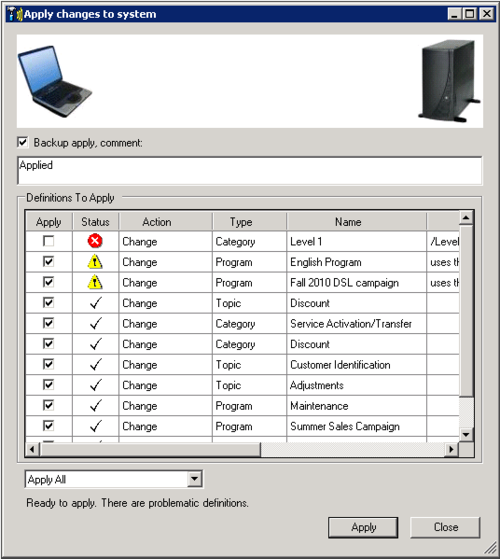 Apply changes to system

Backup apply, comment:

Applied

Definitions To Apply

| Apply | Status | Action | Type | Name | |
|---|---|---|---|---|---|
| | | Change | Category | Level 1 | /Level |
| | | Change | Program | English Program | uses th |
| | | Change | Program | Fall 2010 DSL campaign | uses th |
| | | Change | Topic | Discount | |
| | | Change | Category | Service Activation/Transfer | |
| | | Change | Category | Discount | |
| | | Change | Topic | Customer Identification | |
| | | Change | Topic | Adjustments | |
| | | Change | Program | Maintenance | |
| | | Change | Program | Summer Sales Campaign | |

Apply All

Ready to apply. There are problematic definitions.

Apply Close